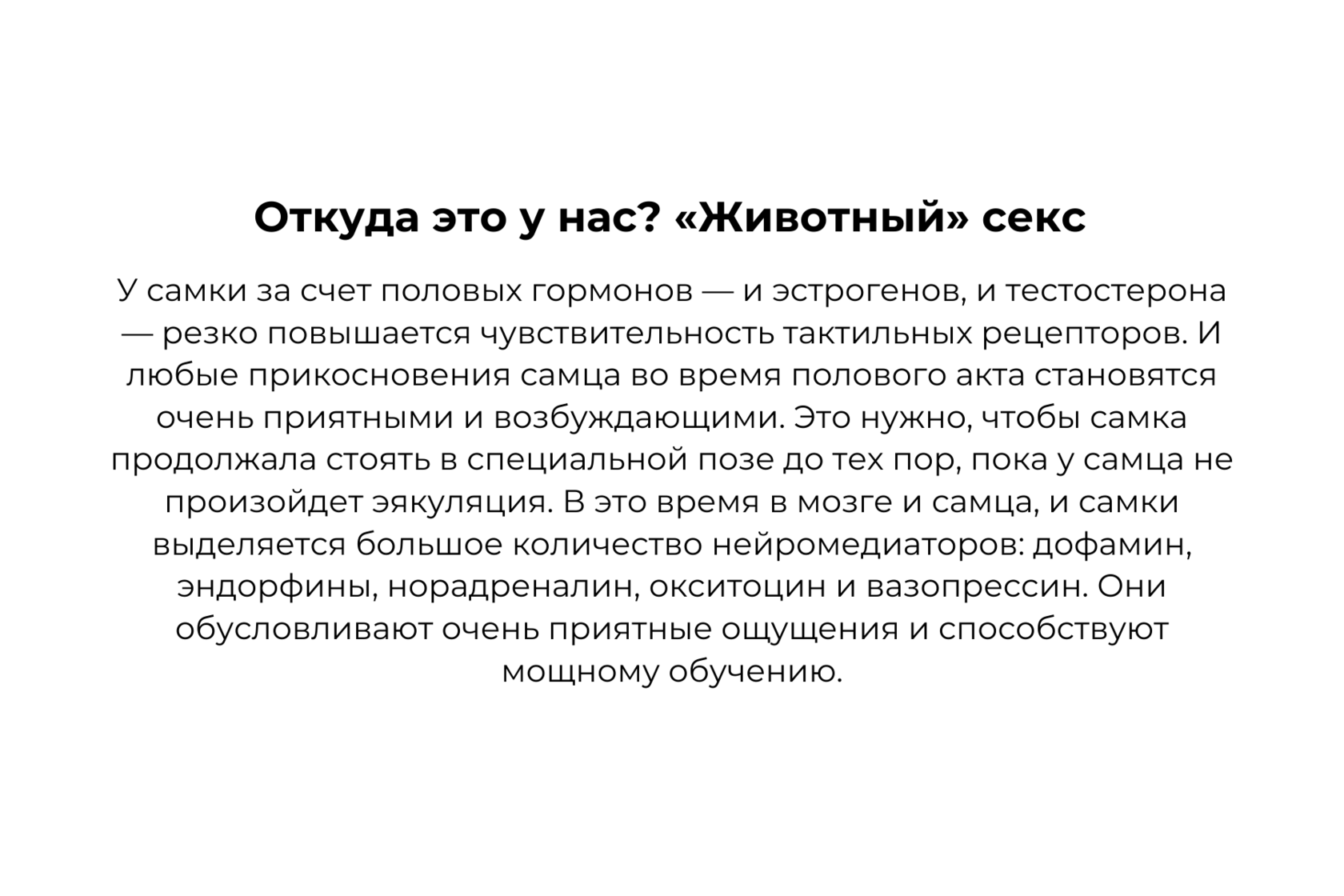 Откуда это у нас? «Животный» секс

У самки за счет половых гормонов — и эстрогенов, и тестостерона — резко повышается чувствительность тактильных рецепторов. И любые прикосновения самца во время полового акта становятся очень приятными и возбуждающими. Это нужно, чтобы самка продолжала стоять в специальной позе до тех пор, пока у самца не произойдет эякуляция. В это время в мозге и самца, и самки выделяется большое количество нейромедиаторов: дофамин, эндорфины, норадреналин, окситоцин и вазопрессин. Они обусловливают очень приятные ощущения и способствуют мощному обучению.